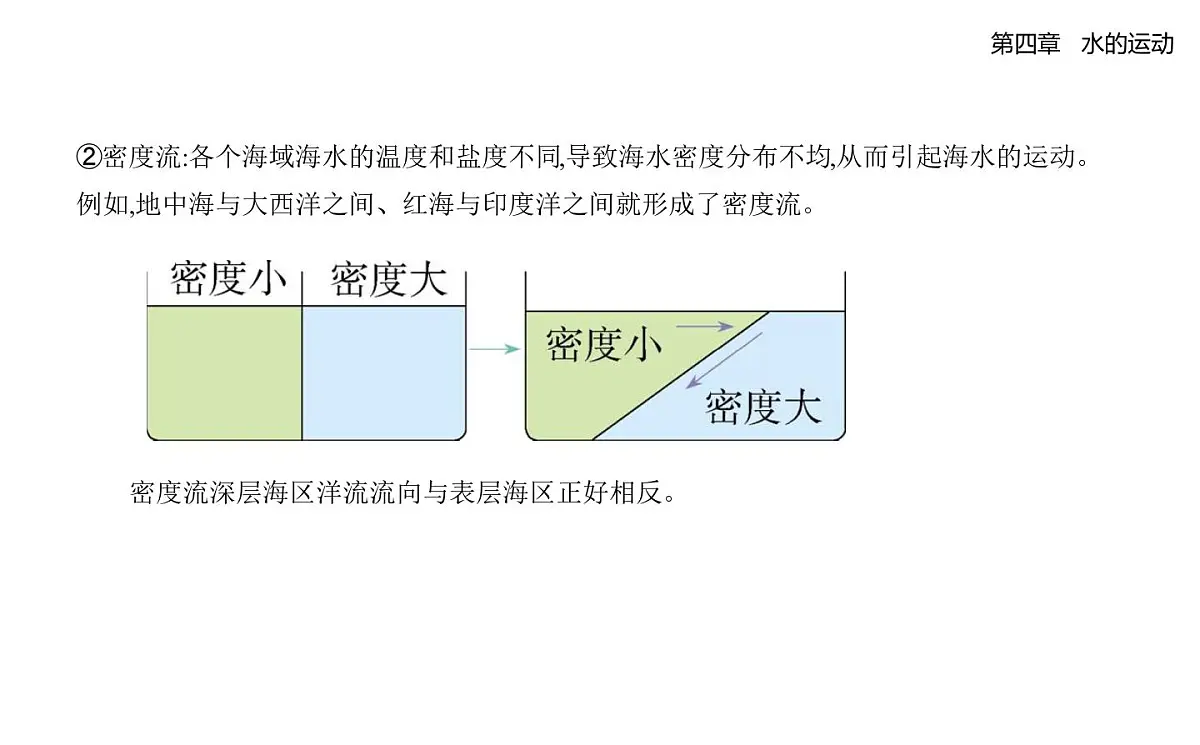 第四章 水的运动

②密度流:各个海域海水的温度和盐度不同,导致海水密度分布不均,从而引起海水的运动。例如,地中海与大西洋之间、红海与印度洋之间就形成了密度流。

密度小 密度大

密度小

密度大

密度流深层海区洋流流向与表层海区正好相反。